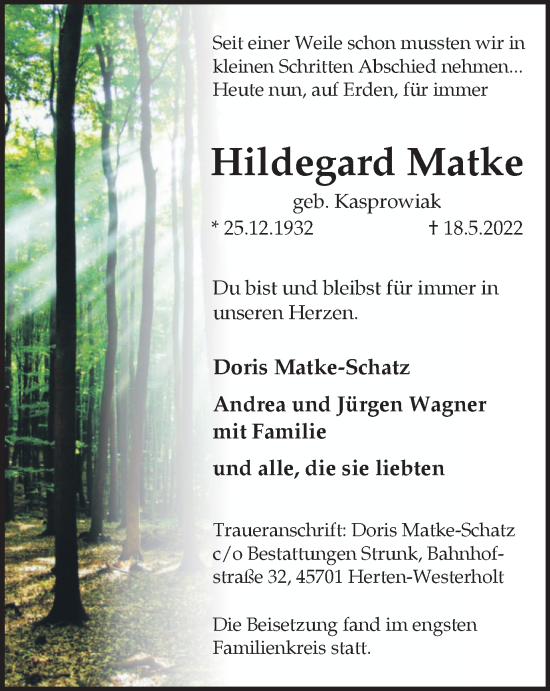 Seit einer Weile schon mussten wir in kleinen Schritten Abschied nehmen... Heute nun, auf Erden, für immer

Hildegard Matke

geb. Kasprowiak

* 25.12.1932 † 18.5.2022

Du bist und bleibst für immer in unseren Herzen.

Doris Matke-Schatz

Andrea und Jürgen Wagner mit Familie

und alle, die sie liebten

Traueranschrift: Doris Matke-Schatz c/o Bestattungen Strunk, Bahnhofstraße 32, 45701 Herten-Westerholt

Die Beisetzung fand im engsten Familienkreis statt.